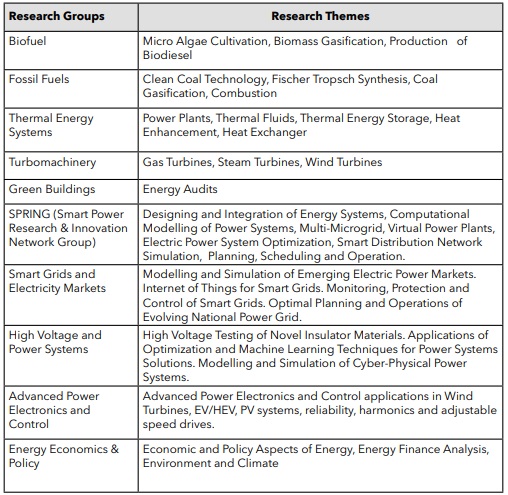 | Research Groups | Research Themes |
|---|---|
| Biofuel | Micro Algae Cultivation, Biomass Gasification, Production of Biodiesel |
| Fossil Fuels | Clean Coal Technology, Fischer Tropsch Synthesis, Coal Gasification, Combustion |
| Thermal Energy Systems | Power Plants, Thermal Fluids, Thermal Energy Storage, Heat Enhancement, Heat Exchanger |
| Turbomachinery | Gas Turbines, Steam Turbines, Wind Turbines |
| Green Buildings | Energy Audits |
| SPRING (Smart Power Research & Innovation Network Group) | Designing and Integration of Energy Systems, Computational Modelling of Power Systems, Multi-Microgrid, Virtual Power Plants, Electric Power System Optimization, Smart Distribution Network Simulation, Planning, Scheduling and Operation. |
| Smart Grids and Electricity Markets | Modelling and Simulation of Emerging Electric Power Markets. Internet of Things for Smart Grids. Monitoring, Protection and Control of Smart Grids. Optimal Planning and Operations of Evolving National Power Grid. |
| High Voltage and Power Systems | High Voltage Testing of Novel Insulator Materials. Applications of Optimization and Machine Learning Techniques for Power Systems Solutions. Modelling and Simulation of Cyber-Physical Power Systems. |
| Advanced Power Electronics and Control | Advanced Power Electronics and Control applications in Wind Turbines, EV/HEV, PV systems, reliability, harmonics and adjustable speed drives. |
| Energy Economics & Policy | Economic and Policy Aspects of Energy, Energy Finance Analysis, Environment and Climate |